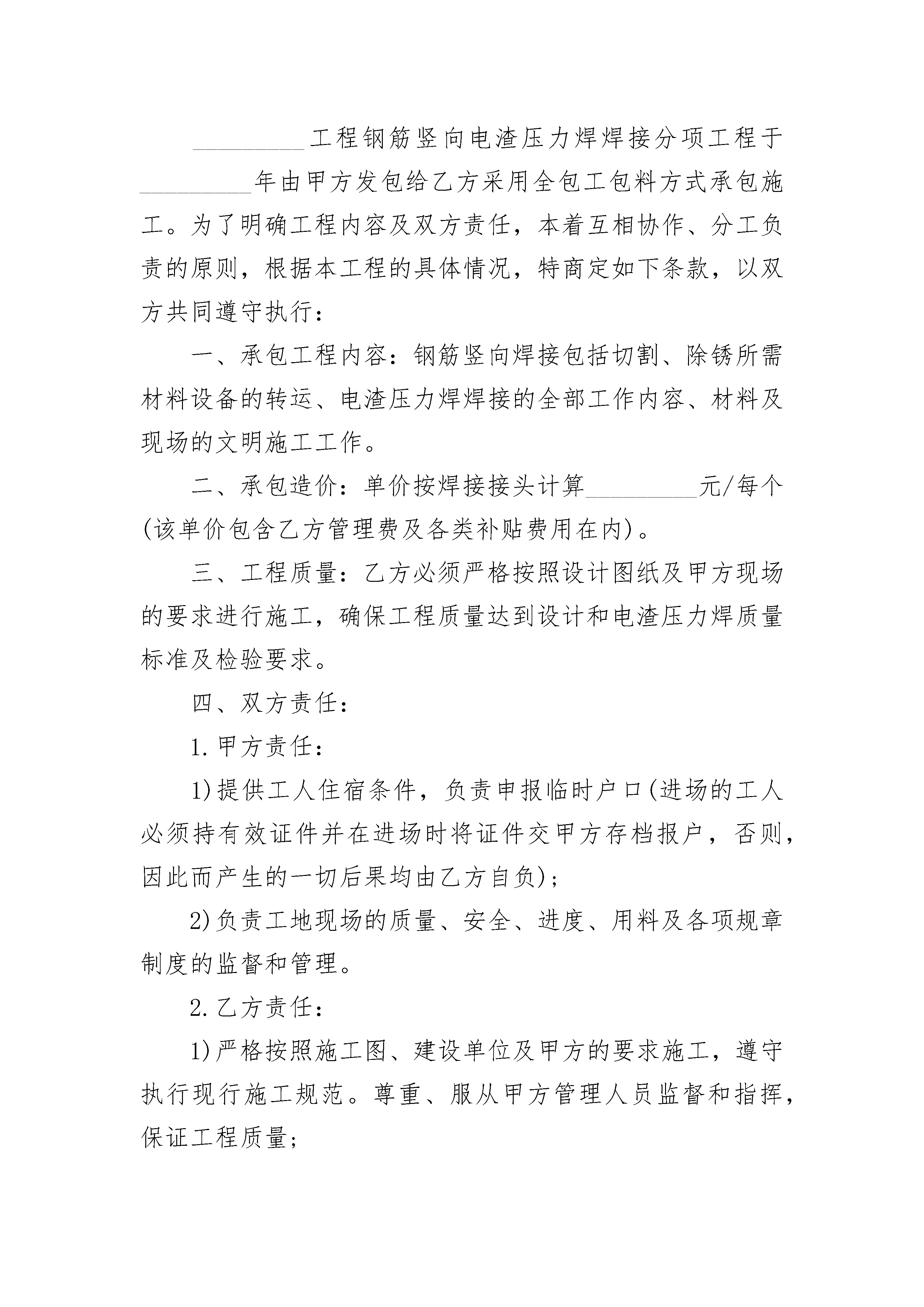 _________工程钢筋竖向电渣压力焊焊接分项工程于_________年由甲方发包给乙方采用全包工包料方式承包施工。为了明确工程内容及双方责任，本着互相协作、分工负责的原则，根据本工程的具体情况，特商定如下条款，以双方共同遵守执行：

一、承包工程内容：钢筋竖向焊接包括切割、除锈所需材料设备的转运、电渣压力焊焊接的全部工作内容、材料及现场的文明施工工作。

二、承包造价：单价按焊接接头计算_________元/每个(该单价包含乙方管理费及各类补贴费用在内)。

三、工程质量：乙方必须严格按照设计图纸及甲方现场的要求进行施工，确保工程质量达到设计和电渣压力焊质量标准及检验要求。

四、双方责任：

1.甲方责任：

1)提供工人住宿条件，负责申报临时户口(进场的工人必须持有效证件并在进场时将证件交甲方存档报户，否则，因此而产生的一切后果均由乙方自负)；

2)负责工地现场的质量、安全、进度、用料及各项规章制度的监督和管理。

2.乙方责任：

1)严格按照施工图、建设单位及甲方的要求施工，遵守执行现行施工规范。尊重、服从甲方管理人员监督和指挥，保证工程质量；